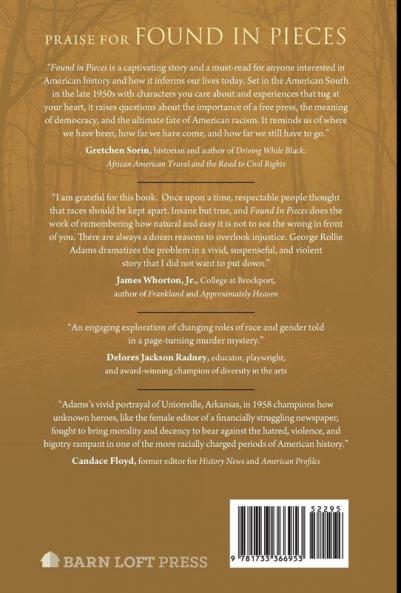 PRAISE FOR FOUND IN PIECES

"Found in Pieces is a captivating story and a must-read for anyone interested in American history and how it informs our lives today. Set in the American South in the late 1950s with characters you care about and experiences that tug at your heart, it raises questions about the importance of a free press, the meaning of democracy, and the ultimate fate of American racism. It reminds us of where we have been, how far we have come, and how far we still have to go."

Gretchen Sorin, historian and author of Driving While Black: African American Travel and the Road to Civil Rights

"I am grateful for this book. Once upon a time, respectable people thought that races should be kept apart. Insane but true, and Found In Pieces does the work of remembering how natural and easy it is not to see the wrong in front of you. There are always a dozen reasons to overlook injustice. George Rollie Adams dramatizes the problem in a vivid, suspenseful, and violent story that I did not want to put down."

James Whorton, Jr., College at Brockport, author of Frankland and Approximately Heaven

"An engaging exploration of changing roles of race and gender told in a page-turning murder mystery."

Delores Jackson Radney, educator, playwright, and award-winning champion of diversity in the arts

"Adams's vivid portrayal of Unionville, Arkansas, in 1958 champions how unknown heroes, like the female editor of a financially struggling newspaper, fought to bring morality and decency to bear against the hatred, violence, and bigotry rampant in one of the more racially charged periods of American history."

Candace Floyd, former editor for History News and American Profiles

BARN LOFT PRESS

52295

9 781733 366953